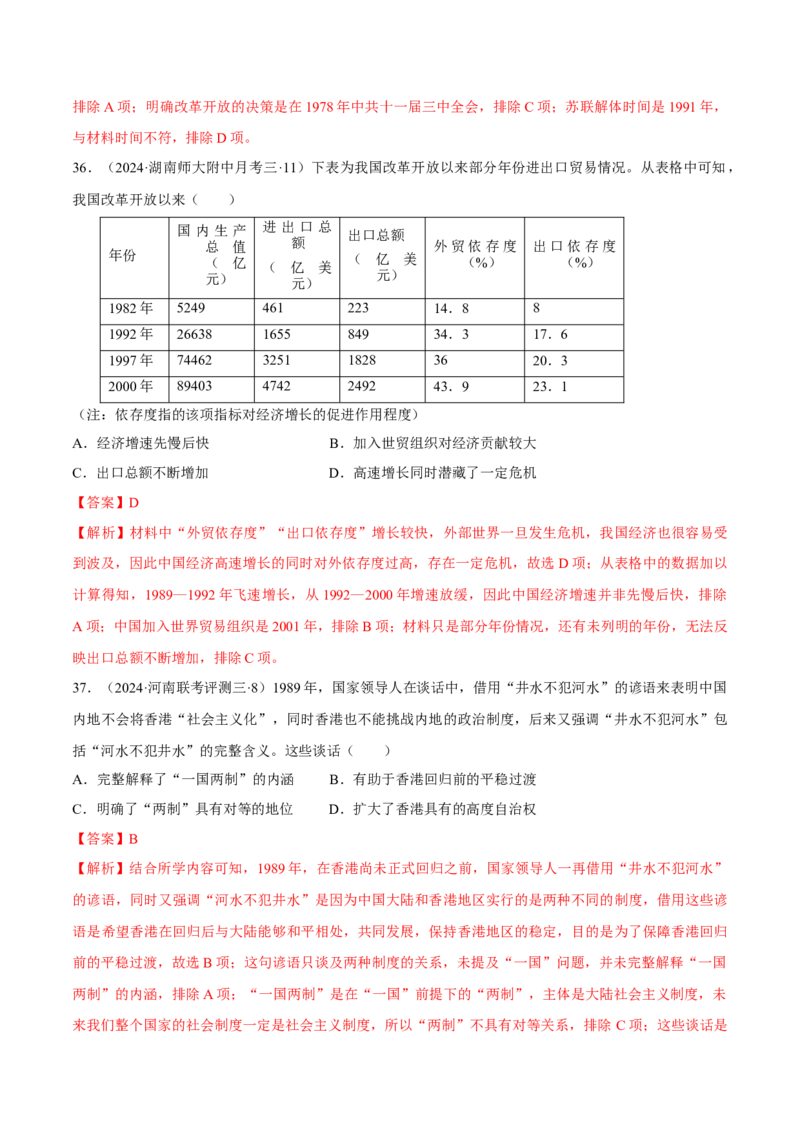 排除 A 项；明确改革开放的决策是在 1978 年中共十一届三中全会，排除 C 项；苏联解体时间是 1991 年，与材料时间不符，排除 D 项。

36．（2024·湖南师大附中月考三·11）下表为我国改革开放以来部分年份进出口贸易情况。从表格中可知，我国改革开放以来（　　）

| 年份 | 国内生产总值（亿元） | 进出口总额（亿美元） | 出口总额（亿美元） | 外贸依存度（%） | 出口依存度（%） |
|---|---|---|---|---|---|
| 1982 年 | 5249 | 461 | 223 | 14．8 | 8 |
| 1992 年 | 26638 | 1655 | 849 | 34．3 | 17．6 |
| 1997 年 | 74462 | 3251 | 1828 | 36 | 20．3 |
| 2000 年 | 89403 | 4742 | 2492 | 43．9 | 23．1 |

（注：依存度指的该项指标对经济增长的促进作用程度）

A．经济增速先慢后快　　B．加入世贸组织对经济贡献较大

C．出口总额不断增加　　D．高速增长同时潜藏了一定危机

【答案】D

【解析】材料中“外贸依存度”“出口依存度”增长较快，外部世界一旦发生危机，我国经济也很容易受到波及，因此中国经济高速增长的同时对外依存度过高，存在一定危机，故选 D 项；从表格中的数据加以计算得知，1989—1992 年飞速增长，从 1992—2000 年增速放缓，因此中国经济增速并非先慢后快，排除 A 项；中国加入世界贸易组织是 2001 年，排除 B 项；材料只是部分年份情况，还有未列明的年份，无法反映出口总额不断增加，排除 C 项。

37．（2024·河南联考评测三·8）1989 年，国家领导人在谈话中，借用“井水不犯河水”的谚语来表明中国内地不会将香港“社会主义化”，同时香港也不能挑战内地的政治制度，后来又强调“井水不犯河水”包括“河水不犯井水”的完整含义。这些谈话（　　）

A．完整解释了“一国两制”的内涵　　B．有助于香港回归前的平稳过渡

C．明确了“两制”具有对等的地位　　D．扩大了香港具有的高度自治权

【答案】B

【解析】结合所学内容可知，1989 年，在香港尚未正式回归之前，国家领导人一再借用“井水不犯河水”的谚语，同时又强调“河水不犯井水”是因为中国大陆和香港地区实行的是两种不同的制度，借用这些谚语是希望香港在回归后与大陆能够和平相处，共同发展，保持香港地区的稳定，目的是为了保障香港回归前的平稳过渡，故选 B 项；这句谚语只谈及两种制度的关系，未提及“一国”问题，并未完整解释“一国两制”的内涵，排除 A 项；“一国两制”是在“一国”前提下的“两制”，主体是大陆社会主义制度，未来我们整个国家的社会制度一定是社会主义制度，所以“两制”不具有对等关系，排除 C 项；这些谈话是